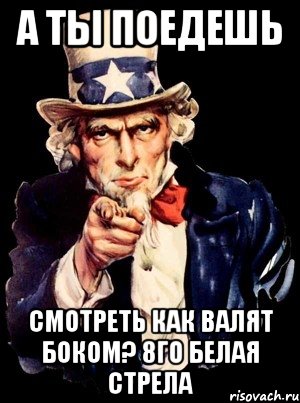 А ТЫ ПОЕДЕШЬ

СМОТРЕТЬ КАК ВАЛЯТ БОКОМ? 8ГО БЕЛАЯ СТРЕЛА

risovach.ru